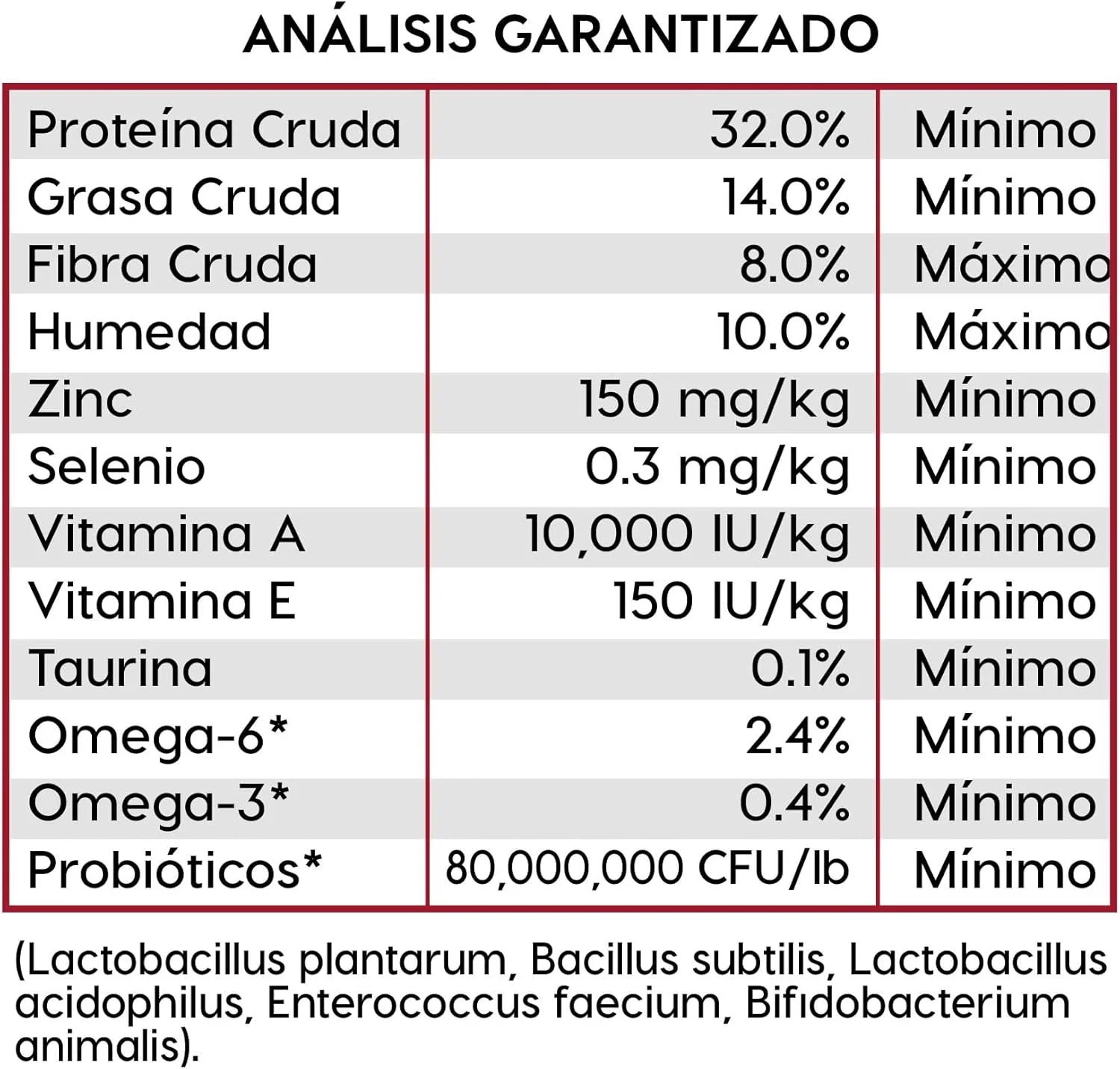 ANÁLISIS GARANTIZADO

| | | |
|---|---|---|
| Proteína Cruda | 32.0% | Mínimo |
| Grasa Cruda | 14.0% | Mínimo |
| Fibra Cruda | 8.0% | Máximo |
| Humedad | 10.0% | Máximo |
| Zinc | 150 mg/kg | Mínimo |
| Selenio | 0.3 mg/kg | Mínimo |
| Vitamina A | 10,000 IU/kg | Mínimo |
| Vitamina E | 150 IU/kg | Mínimo |
| Taurina | 0.1% | Mínimo |
| Omega-6* | 2.4% | Mínimo |
| Omega-3* | 0.4% | Mínimo |
| Probióticos* | 80,000,000 CFU/lb | Mínimo |

(Lactobacillus plantarum, Bacillus subtilis, Lactobacillus acidophilus, Enterococcus faecium, Bifidobacterium animalis).